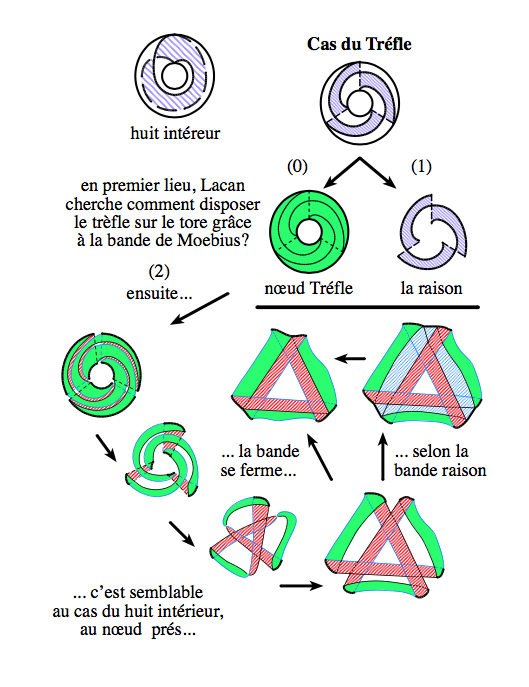 huit intéreur

Cas du Tréfle

(0)

(1)

en premier lieu, Lacan cherche comment disposer le trèfle sur le tore grâce à la bande de Moebius?

nœud Tréfle

la raison

(2)
ensuite...

... la bande se ferme...

... selon la bande raison

... c'est semblable au cas du huit intérieur, au nœud prés...